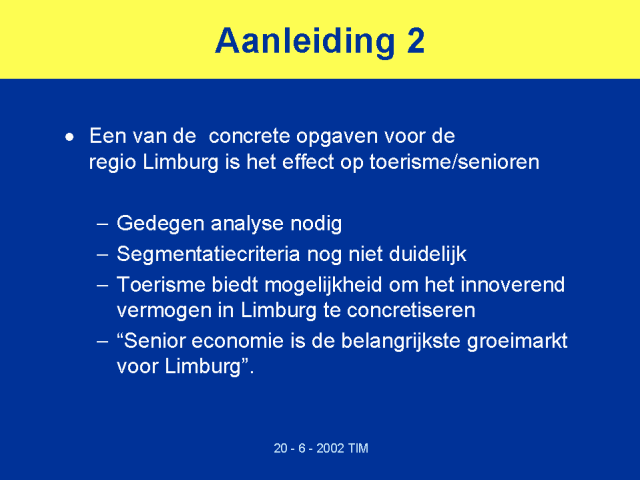 Aanleiding 2

• Een van de  concrete opgaven voor de regio Limburg is het effect op toerisme/senioren

– Gedegen analyse nodig
– Segmentatiecriteria nog niet duidelijk
– Toerisme biedt mogelijkheid om het innoverend vermogen in Limburg te concretiseren
– “Senior economie is de belangrijkste groeimarkt voor Limburg”.

20 - 6 - 2002 TIM